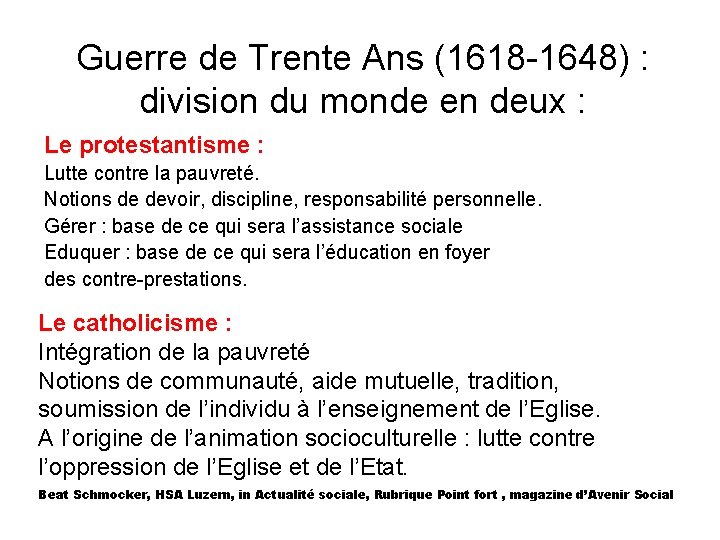 Guerre de Trente Ans (1618-1648) : division du monde en deux :

Le protestantisme :
Lutte contre la pauvreté.
Notions de devoir, discipline, responsabilité personnelle.
Gérer : base de ce qui sera l'assistance sociale
Eduquer : base de ce qui sera l'éducation en foyer des contre-prestations.

Le catholicisme :
Intégration de la pauvreté
Notions de communauté, aide mutuelle, tradition, soumission de l'individu à l'enseignement de l'Eglise.
A l'origine de l'animation socioculturelle : lutte contre l'oppression de l'Eglise et de l'Etat.

Beat Schmocker, HSA Luzern, in Actualité sociale, Rubrique Point fort , magazine d'Avenir Social